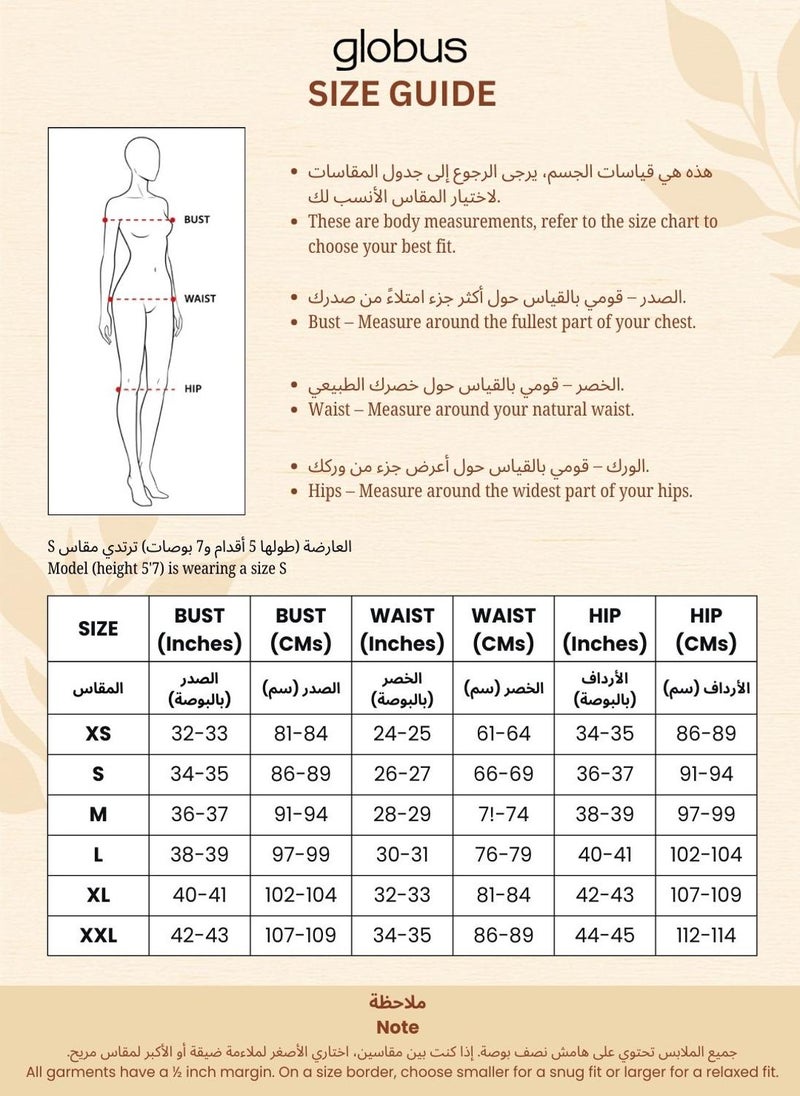 globus
SIZE GUIDE

BUST
WAIST
HIP

• هذه هي قياسات الجسم، يرجى الرجوع إلى جدول المقاسات لاختيار المقاس الأنسب لك.
• These are body measurements, refer to the size chart to choose your best fit.

• الصدر – قومي بالقياس حول أكثر جزء امتلاءً من صدرك.
• Bust – Measure around the fullest part of your chest.

• الخصر – قومي بالقياس حول خصرك الطبيعي.
• Waist – Measure around your natural waist.

• الورك – قومي بالقياس حول أعرض جزء من وركك.
• Hips – Measure around the widest part of your hips.

العارضة (طولها 5 أقدام و7 بوصات) ترتدي مقاس S
Model (height 5'7) is wearing a size S

| SIZE | BUST (Inches) | BUST (CMs) | WAIST (Inches) | WAIST (CMs) | HIP (Inches) | HIP (CMs) |
|---|---|---|---|---|---|---|
| المقاس | الصدر (بالبوصة) | الصدر (سم) | الخصر (بالبوصة) | الخصر (سم) | الأرداف (بالبوصة) | الأرداف (سم) |
| XS | 32-33 | 81-84 | 24-25 | 61-64 | 34-35 | 86-89 |
| S | 34-35 | 86-89 | 26-27 | 66-69 | 36-37 | 91-94 |
| M | 36-37 | 91-94 | 28-29 | 7!-74 | 38-39 | 97-99 |
| L | 38-39 | 97-99 | 30-31 | 76-79 | 40-41 | 102-104 |
| XL | 40-41 | 102-104 | 32-33 | 81-84 | 42-43 | 107-109 |
| XXL | 42-43 | 107-109 | 34-35 | 86-89 | 44-45 | 112-114 |

ملاحظة
Note
جميع الملابس تحتوي على هامش نصف بوصة. إذا كنت بين مقاسين، اختاري الأصغر لملاءمة ضيقة أو الأكبر لمقاس مريح.
All garments have a ½ inch margin. On a size border, choose smaller for a snug fit or larger for a relaxed fit.